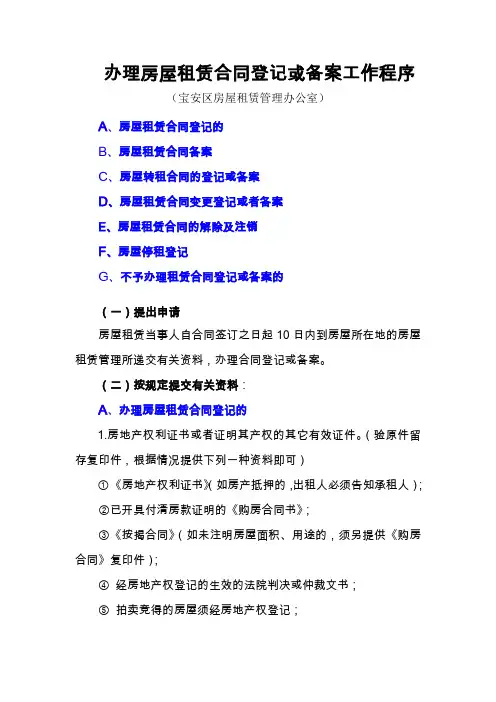 办理房屋租赁合同登记或备案工作程序

（宝安区房屋租赁管理办公室）

A、房屋租赁合同登记的

B、房屋租赁合同备案

C、房屋转租合同的登记或备案

D、房屋租赁合同变更登记或者备案

E、房屋租赁合同的解除及注销

F、房屋停租登记

G、不予办理租赁合同登记或备案的

（一）提出申请

房屋租赁当事人自合同签订之日起 10 日内到房屋所在地的房屋租赁管理所递交有关资料，办理合同登记或备案。

（二）按规定提交有关资料：

A、办理房屋租赁合同登记的

1.房地产权利证书或者证明其产权的其它有效证件。（验原件留存复印件，根据情况提供下列一种资料即可）

①《房地产权利证书》（如房产抵押的，出租人必须告知承租人）；

②已开具付清房款证明的《购房合同书》；

③《按揭合同》（如未注明房屋面积、用途的，须另提供《购房合同》复印件）；

④ 经房地产权登记的生效的法院判决或仲裁文书；

⑤ 拍卖竞得的房屋须经房地产权登记；